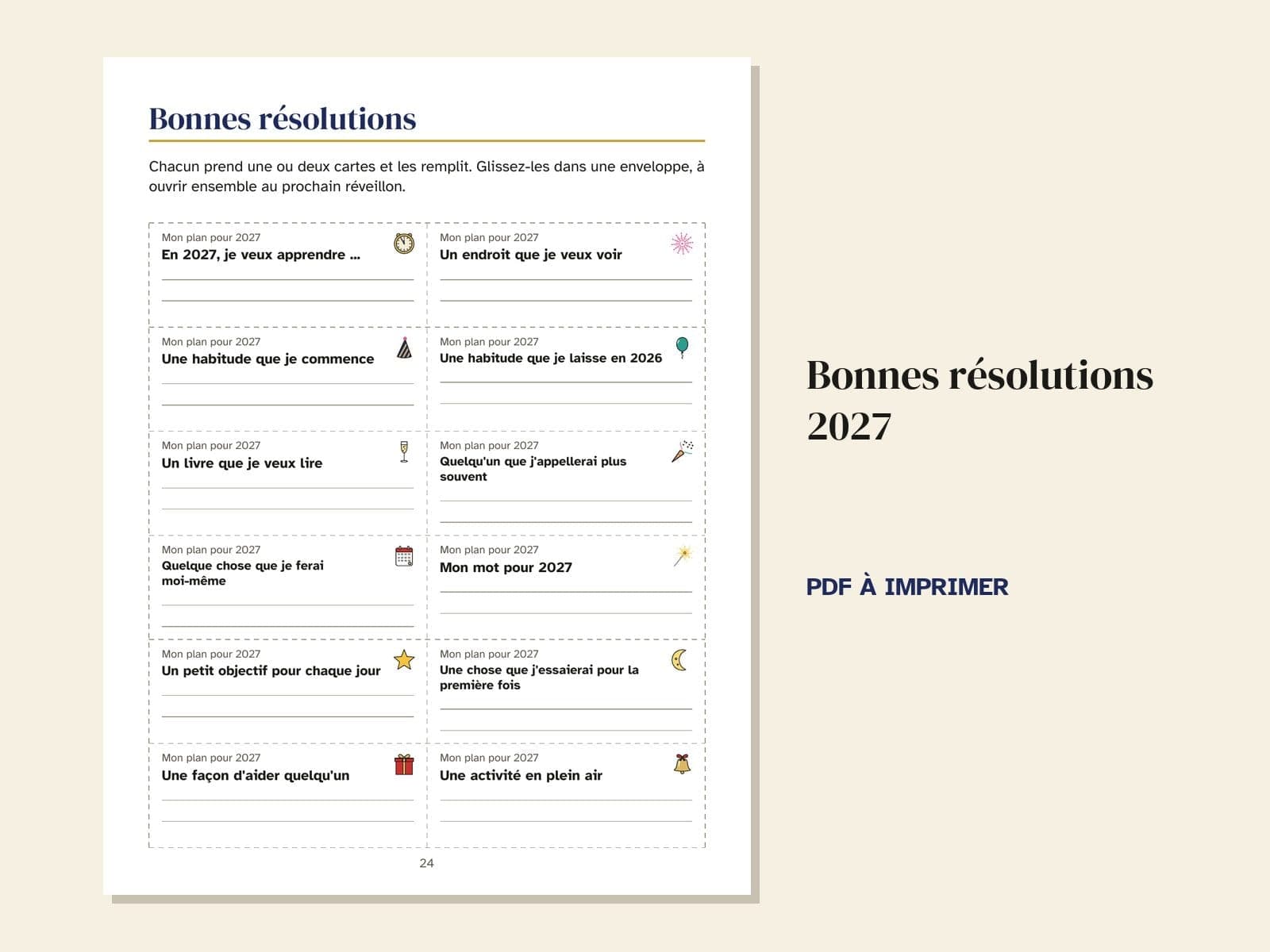 Bonnes résolutions

Chacun prend une ou deux cartes et les remplit. Glissez-les dans une enveloppe, à ouvrir ensemble au prochain réveillon.

Mon plan pour 2027
En 2027, je veux apprendre ...

Mon plan pour 2027
Un endroit que je veux voir

Mon plan pour 2027
Une habitude que je commence

Mon plan pour 2027
Une habitude que je laisse en 2026

Mon plan pour 2027
Un livre que je veux lire

Mon plan pour 2027
Quelqu'un que j'appellerai plus souvent

Mon plan pour 2027
Quelque chose que je ferai moi-même

Mon plan pour 2027
Mon mot pour 2027

Mon plan pour 2027
Un petit objectif pour chaque jour

Mon plan pour 2027
Une chose que j'essaierai pour la première fois

Mon plan pour 2027
Une façon d'aider quelqu'un

Mon plan pour 2027
Une activité en plein air

24

Bonnes résolutions 2027

PDF À IMPRIMER